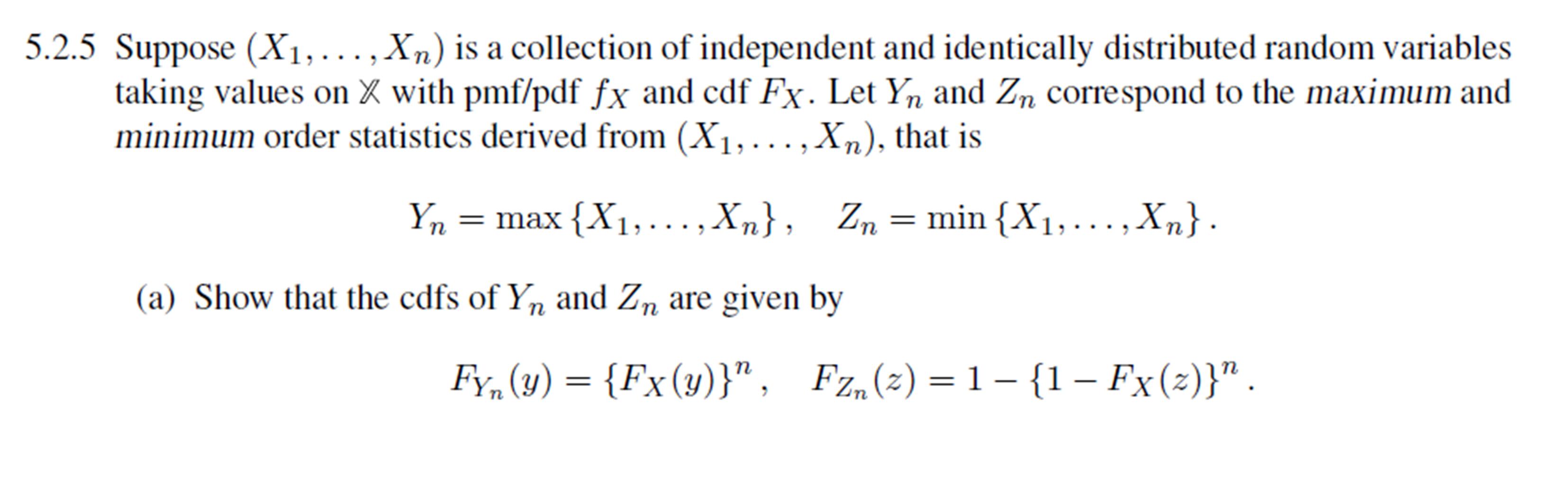 5.2.5 Suppose $(X_1, \ldots, X_n)$ is a collection of independent and identically distributed random variables taking values on $\mathbb{X}$ with pmf/pdf $f_X$ and cdf $F_X$. Let $Y_n$ and $Z_n$ correspond to the maximum and minimum order statistics derived from $(X_1, \ldots, X_n)$, that is

$Y_n = \max\{X_1, \ldots, X_n\}, \quad Z_n = \min\{X_1, \ldots, X_n\}.$

(a) Show that the cdfs of $Y_n$ and $Z_n$ are given by

$F_{Y_n}(y) = \{F_X(y)\}^n, \quad F_{Z_n}(z) = 1 - \{1 - F_X(z)\}^n.$